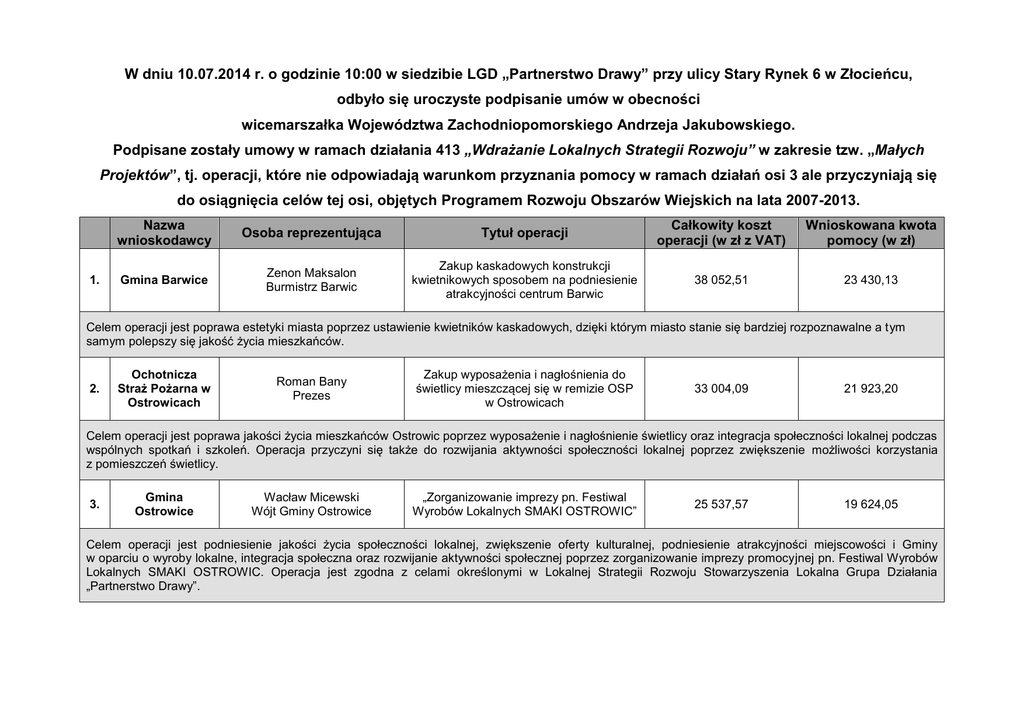 W dniu 10.07.2014 r. o godzinie 10:00 w siedzibie LGD „Partnerstwo Drawy" przy ulicy Stary Rynek 6 w Złocieńcu, odbyło się uroczyste podpisanie umów w obecności wicemarszałka Województwa Zachodniopomorskiego Andrzeja Jakubowskiego. Podpisane zostały umowy w ramach działania 413 „Wdrażanie Lokalnych Strategii Rozwoju" w zakresie tzw. „Małych Projektów", tj. operacji, które nie odpowiadają warunkom przyznania pomocy w ramach działań osi 3 ale przyczyniają się do osiągnięcia celów tej osi, objętych Programem Rozwoju Obszarów Wiejskich na lata 2007-2013.

| | Nazwa wnioskodawcy | Osoba reprezentująca | Tytuł operacji | Całkowity koszt operacji (w zł z VAT) | Wnioskowana kwota pomocy (w zł) |
|---|---|---|---|---|---|
| 1. | Gmina Barwice | Zenon Maksalon Burmistrz Barwic | Zakup kaskadowych konstrukcji kwietnikowych sposobem na podniesienie atrakcyjności centrum Barwic | 38 052,51 | 23 430,13 |
| Celem operacji jest poprawa estetyki miasta poprzez ustawienie kwietników kaskadowych, dzięki którym miasto stanie się bardziej rozpoznawalne a tym samym polepszy się jakość życia mieszkańców. | | | | | |
| 2. | Ochotnicza Straż Pożarna w Ostrowicach | Roman Bany Prezes | Zakup wyposażenia i nagłośnienia do świetlicy mieszczącej się w remizie OSP w Ostrowicach | 33 004,09 | 21 923,20 |
| Celem operacji jest poprawa jakości życia mieszkańców Ostrowic poprzez wyposażenie i nagłośnienie świetlicy oraz integracja społeczności lokalnej podczas wspólnych spotkań i szkoleń. Operacja przyczyni się także do rozwijania aktywności społeczności lokalnej poprzez zwiększenie możliwości korzystania z pomieszczeń świetlicy. | | | | | |
| 3. | Gmina Ostrowice | Wacław Micewski Wójt Gminy Ostrowice | „Zorganizowanie imprezy pn. Festiwal Wyrobów Lokalnych SMAKI OSTROWIC" | 25 537,57 | 19 624,05 |
| Celem operacji jest podniesienie jakości życia społeczności lokalnej, zwiększenie oferty kulturalnej, podniesienie atrakcyjności miejscowości i Gminy w oparciu o wyroby lokalne, integracja społeczna oraz rozwijanie aktywności społecznej poprzez zorganizowanie imprezy promocyjnej pn. Festiwal Wyrobów Lokalnych SMAKI OSTROWIC. Operacja jest zgodna z celami określonymi w Lokalnej Strategii Rozwoju Stowarzyszenia Lokalna Grupa Działania „Partnerstwo Drawy". | | | | | |